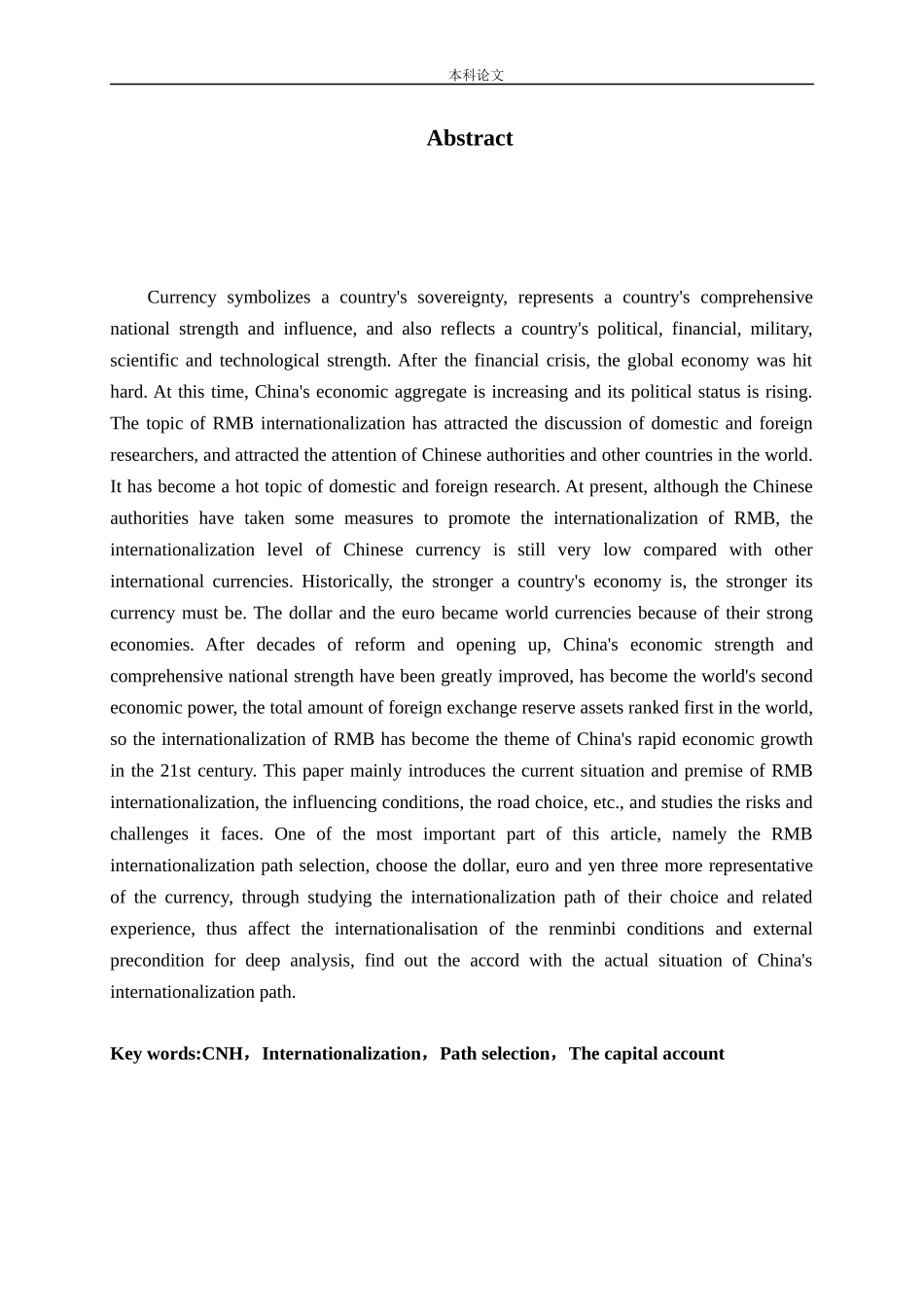 本科论文

Abstract

Currency symbolizes a country's sovereignty, represents a country's comprehensive national strength and influence, and also reflects a country's political, financial, military, scientific and technological strength. After the financial crisis, the global economy was hit hard. At this time, China's economic aggregate is increasing and its political status is rising. The topic of RMB internationalization has attracted the discussion of domestic and foreign researchers, and attracted the attention of Chinese authorities and other countries in the world. It has become a hot topic of domestic and foreign research. At present, although the Chinese authorities have taken some measures to promote the internationalization of RMB, the internationalization level of Chinese currency is still very low compared with other international currencies. Historically, the stronger a country's economy is, the stronger its currency must be. The dollar and the euro became world currencies because of their strong economies. After decades of reform and opening up, China's economic strength and comprehensive national strength have been greatly improved, has become the world's second economic power, the total amount of foreign exchange reserve assets ranked first in the world, so the internationalization of RMB has become the theme of China's rapid economic growth in the 21st century. This paper mainly introduces the current situation and premise of RMB internationalization, the influencing conditions, the road choice, etc., and studies the risks and challenges it faces. One of the most important part of this article, namely the RMB internationalization path selection, choose the dollar, euro and yen three more representative of the currency, through studying the internationalization path of their choice and related experience, thus affect the internationalisation of the renminbi conditions and external precondition for deep analysis, find out the accord with the actual situation of China's internationalization path.

Key words:CNH，Internationalization，Path selection，The capital account